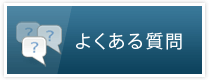 ? ? ?

よくある質問